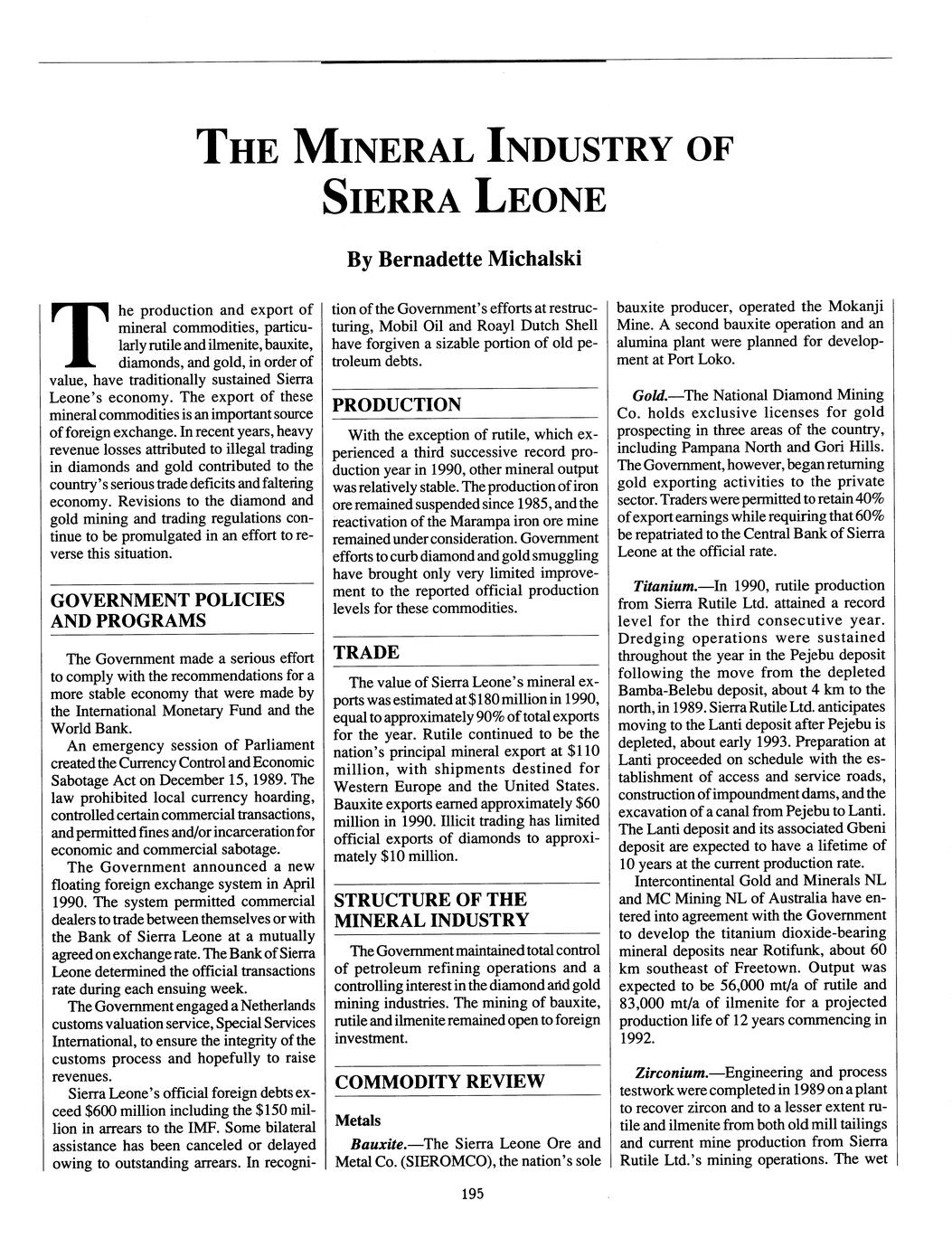 THE MINERAL INDUSTRY OF SIERRA LEONE

By Bernadette Michalski

The production and export of mineral commodities, particularly rutile and ilmenite, bauxite, diamonds, and gold, in order of value, have traditionally sustained Sierra Leone's economy. The export of these mineral commodities is an important source of foreign exchange. In recent years, heavy revenue losses attributed to illegal trading in diamonds and gold contributed to the country's serious trade deficits and faltering economy. Revisions to the diamond and gold mining and trading regulations continue to be promulgated in an effort to reverse this situation.

GOVERNMENT POLICIES AND PROGRAMS

The Government made a serious effort to comply with the recommendations for a more stable economy that were made by the International Monetary Fund and the World Bank.

An emergency session of Parliament created the Currency Control and Economic Sabotage Act on December 15, 1989. The law prohibited local currency hoarding, controlled certain commercial transactions, and permitted fines and/or incarceration for economic and commercial sabotage.

The Government announced a new floating foreign exchange system in April 1990. The system permitted commercial dealers to trade between themselves or with the Bank of Sierra Leone at a mutually agreed on exchange rate. The Bank of Sierra Leone determined the official transactions rate during each ensuing week.

The Government engaged a Netherlands customs valuation service, Special Services International, to ensure the integrity of the customs process and hopefully to raise revenues.

Sierra Leone's official foreign debts exceed $600 million including the $150 million in arrears to the IMF. Some bilateral assistance has been canceled or delayed owing to outstanding arrears. In recognition of the Government's efforts at restructuring, Mobil Oil and Roayl Dutch Shell have forgiven a sizable portion of old petroleum debts.

PRODUCTION

With the exception of rutile, which experienced a third successive record production year in 1990, other mineral output was relatively stable. The production of iron ore remained suspended since 1985, and the reactivation of the Marampa iron ore mine remained under consideration. Government efforts to curb diamond and gold smuggling have brought only very limited improvement to the reported official production levels for these commodities.

TRADE

The value of Sierra Leone's mineral exports was estimated at $180 million in 1990, equal to approximately 90% of total exports for the year. Rutile continued to be the nation's principal mineral export at $110 million, with shipments destined for Western Europe and the United States. Bauxite exports earned approximately $60 million in 1990. Illicit trading has limited official exports of diamonds to approximately $10 million.

STRUCTURE OF THE MINERAL INDUSTRY

The Government maintained total control of petroleum refining operations and a controlling interest in the diamond and gold mining industries. The mining of bauxite, rutile and ilmenite remained open to foreign investment.

COMMODITY REVIEW

Metals

Bauxite.—The Sierra Leone Ore and Metal Co. (SIEROMCO), the nation's sole bauxite producer, operated the Mokanji Mine. A second bauxite operation and an alumina plant were planned for development at Port Loko.

Gold.—The National Diamond Mining Co. holds exclusive licenses for gold prospecting in three areas of the country, including Pampana North and Gori Hills. The Government, however, began returning gold exporting activities to the private sector. Traders were permitted to retain 40% of export earnings while requiring that 60% be repatriated to the Central Bank of Sierra Leone at the official rate.

Titanium.—In 1990, rutile production from Sierra Rutile Ltd. attained a record level for the third consecutive year. Dredging operations were sustained throughout the year in the Pejebu deposit following the move from the depleted Bamba-Belebu deposit, about 4 km to the north, in 1989. Sierra Rutile Ltd. anticipates moving to the Lanti deposit after Pejebu is depleted, about early 1993. Preparation at Lanti proceeded on schedule with the establishment of access and service roads, construction of impoundment dams, and the excavation of a canal from Pejebu to Lanti. The Lanti deposit and its associated Gbeni deposit are expected to have a lifetime of 10 years at the current production rate.

Intercontinental Gold and Minerals NL and MC Mining NL of Australia have entered into agreement with the Government to develop the titanium dioxide-bearing mineral deposits near Rotifunk, about 60 km southeast of Freetown. Output was expected to be 56,000 mt/a of rutile and 83,000 mt/a of ilmenite for a projected production life of 12 years commencing in 1992.

Zirconium.—Engineering and process testwork were completed in 1989 on a plant to recover zircon and to a lesser extent rutile and ilmenite from both old mill tailings and current mine production from Sierra Rutile Ltd.'s mining operations. The wet

195